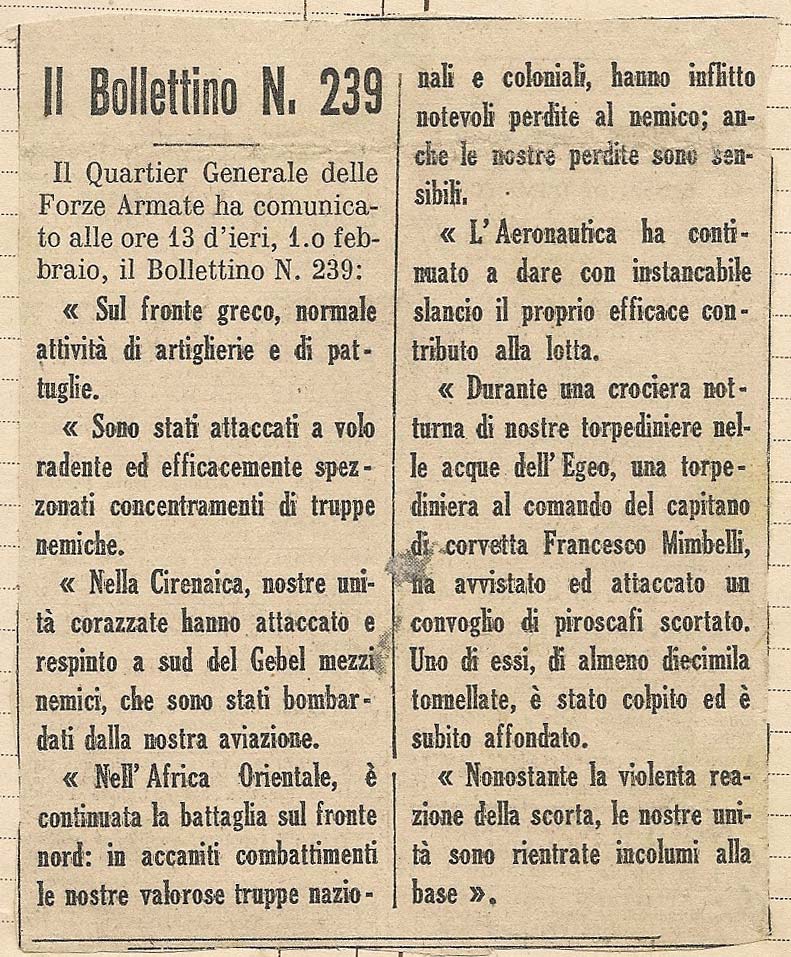 Il Bollettino N. 239

Il Quartier Generale delle Forze Armate ha comunicato alle ore 13 d'ieri, 1.o febbraio, il Bollettino N. 239:

« Sul fronte greco, normale attività di artiglierie e di pattuglie.

« Sono stati attaccati a volo radente ed efficacemente spezzonati concentramenti di truppe nemiche.

« Nella Cirenaica, nostre unità corazzate hanno attaccato e respinto a sud del Gebel mezzi nemici, che sono stati bombardati dalla nostra aviazione.

« Nell'Africa Orientale, è continuata la battaglia sul fronte nord: in accaniti combattimenti le nostre valorose truppe nazionali e coloniali, hanno inflitto notevoli perdite al nemico; anche le nostre perdite sono sensibili.

« L'Aeronautica ha continuato a dare con instancabile slancio il proprio efficace contributo alla lotta.

« Durante una crociera notturna di nostre torpediniere nelle acque dell'Egeo, una torpediniera al comando del capitano di corvetta Francesco Mimbelli, ha avvistato ed attaccato un convoglio di piroscafi scortato. Uno di essi, di almeno diecimila tonnellate, è stato colpito ed è subito affondato.

« Nonostante la violenta reazione della scorta, le nostre unità sono rientrate incolumi alla base ».